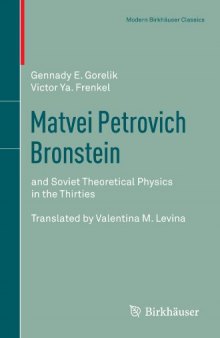 Modern Birkhäuser Classics

Gennady E. Gorelik
Victor Ya. Frenkel

Matvei Petrovich Bronstein

and Soviet Theoretical Physics in the Thirties

Translated by Valentina M. Levina

Birkhäuser